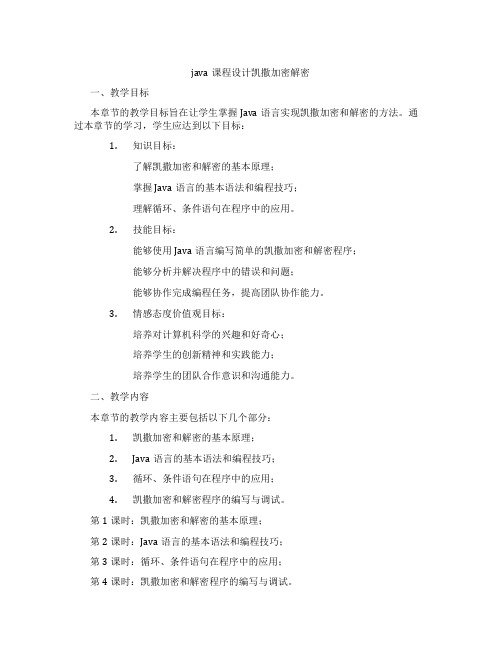 java 课程设计凯撒加密解密

一、教学目标

本章节的教学目标旨在让学生掌握 Java 语言实现凯撒加密和解密的方法。通过本章节的学习，学生应达到以下目标：

1. 知识目标：

了解凯撒加密和解密的基本原理；

掌握 Java 语言的基本语法和编程技巧；

理解循环、条件语句在程序中的应用。

2. 技能目标：

能够使用 Java 语言编写简单的凯撒加密和解密程序；

能够分析并解决程序中的错误和问题；

能够协作完成编程任务，提高团队协作能力。

3. 情感态度价值观目标：

培养对计算机科学的兴趣和好奇心；

培养学生的创新精神和实践能力；

培养学生的团队合作意识和沟通能力。

二、教学内容

本章节的教学内容主要包括以下几个部分：

1. 凯撒加密和解密的基本原理；

2. Java 语言的基本语法和编程技巧；

3. 循环、条件语句在程序中的应用；

4. 凯撒加密和解密程序的编写与调试。

第 1 课时：凯撒加密和解密的基本原理；

第 2 课时：Java 语言的基本语法和编程技巧；

第 3 课时：循环、条件语句在程序中的应用；

第 4 课时：凯撒加密和解密程序的编写与调试。